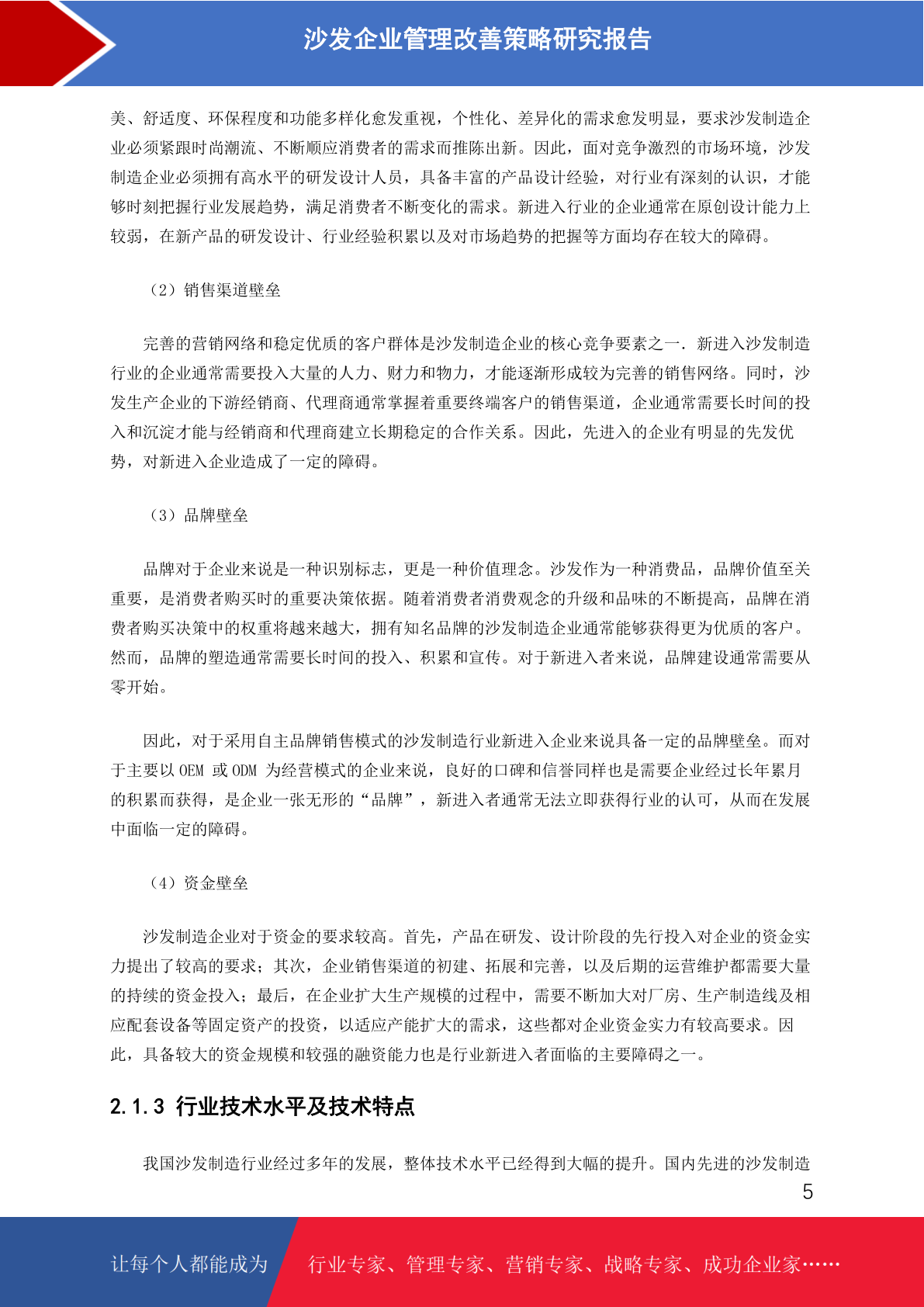 沙发企业管理改善策略研究报告

美、舒适度、环保程度和功能多样化愈发重视，个性化、差异化的需求愈发明显，要求沙发制造企业必须紧跟时尚潮流、不断顺应消费者的需求而推陈出新。因此，面对竞争激烈的市场环境，沙发制造企业必须拥有高水平的研发设计人员，具备丰富的产品设计经验，对行业有深刻的认识，才能够时刻把握行业发展趋势，满足消费者不断变化的需求。新进入行业的企业通常在原创设计能力上较弱，在新产品的研发设计、行业经验积累以及对市场趋势的把握等方面均存在较大的障碍。

（2）销售渠道壁垒

完善的营销网络和稳定优质的客户群体是沙发制造企业的核心竞争要素之一．新进入沙发制造行业的企业通常需要投入大量的人力、财力和物力，才能逐渐形成较为完善的销售网络。同时，沙发生产企业的下游经销商、代理商通常掌握着重要终端客户的销售渠道，企业通常需要长时间的投入和沉淀才能与经销商和代理商建立长期稳定的合作关系。因此，先进入的企业有明显的先发优势，对新进入企业造成了一定的障碍。

（3）品牌壁垒

品牌对于企业来说是一种识别标志，更是一种价值理念。沙发作为一种消费品，品牌价值至关重要，是消费者购买时的重要决策依据。随着消费者消费观念的升级和品味的不断提高，品牌在消费者购买决策中的权重将越来越大，拥有知名品牌的沙发制造企业通常能够获得更为优质的客户。然而，品牌的塑造通常需要长时间的投入、积累和宣传。对于新进入者来说，品牌建设通常需要从零开始。

因此，对于采用自主品牌销售模式的沙发制造行业新进入企业来说具备一定的品牌壁垒。而对于主要以 OEM 或 ODM 为经营模式的企业来说，良好的口碑和信誉同样也是需要企业经过长年累月的积累而获得，是企业一张无形的“品牌”，新进入者通常无法立即获得行业的认可，从而在发展中面临一定的障碍。

（4）资金壁垒

沙发制造企业对于资金的要求较高。首先，产品在研发、设计阶段的先行投入对企业的资金实力提出了较高的要求；其次，企业销售渠道的初建、拓展和完善，以及后期的运营维护都需要大量的持续的资金投入；最后，在企业扩大生产规模的过程中，需要不断加大对厂房、生产制造线及相应配套设备等固定资产的投资，以适应产能扩大的需求，这些都对企业资金实力有较高要求。因此，具备较大的资金规模和较强的融资能力也是行业新进入者面临的主要障碍之一。

2.1.3 行业技术水平及技术特点

我国沙发制造行业经过多年的发展，整体技术水平已经得到大幅的提升。国内先进的沙发制造

5

让每个人都能成为 行业专家、管理专家、营销专家、战略专家、成功企业家……